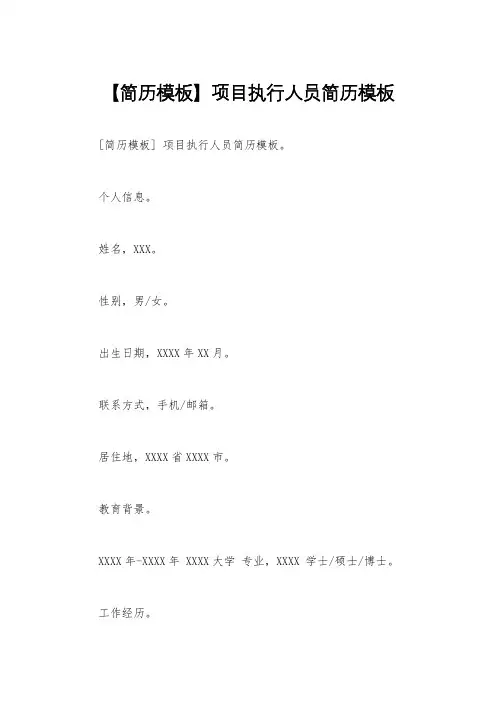 【简历模板】项目执行人员简历模板

[简历模板] 项目执行人员简历模板。

个人信息。

姓名，XXX。

性别，男/女。

出生日期，XXXX 年 XX 月。

联系方式，手机/邮箱。

居住地，XXXX 省 XXXX 市。

教育背景。

XXXX 年-XXXX 年 XXXX 大学 专业，XXXX 学士/硕士/博士。

工作经历。